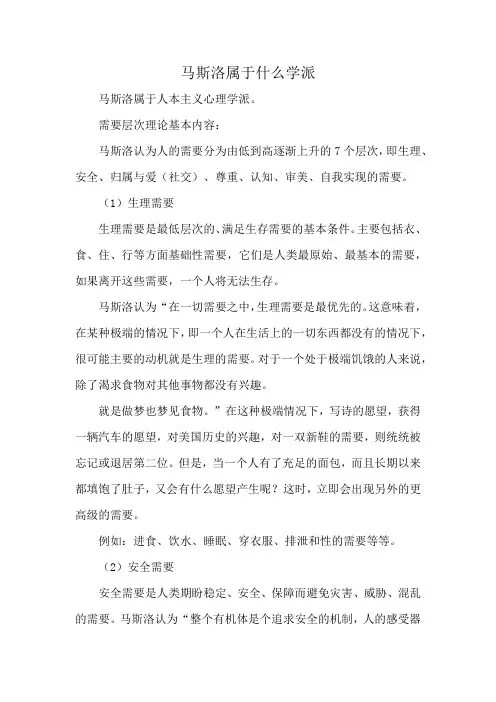 马斯洛属于什么学派

马斯洛属于人本主义心理学派。

需要层次理论基本内容:

马斯洛认为人的需要分为由低到高逐渐上升的 7 个层次，即生理、安全、归属与爱（社交）、尊重、认知、审美、自我实现的需要。

（1）生理需要

生理需要是最低层次的、满足生存需要的基本条件。主要包括衣、食、住、行等方面基础性需要，它们是人类最原始、最基本的需要，如果离开这些需要，一个人将无法生存。

马斯洛认为“在一切需要之中，生理需要是最优先的。这意味着，在某种极端的情况下，即一个人在生活上的一切东西都没有的情况下，很可能主要的动机就是生理的需要。对于一个处于极端饥饿的人来说，除了渴求食物对其他事物都没有兴趣。

就是做梦也梦见食物。”在这种极端情况下，写诗的愿望，获得一辆汽车的愿望，对美国历史的兴趣，对一双新鞋的需要，则统统被忘记或退居第二位。但是，当一个人有了充足的面包，而且长期以来都填饱了肚子，又会有什么愿望产生呢？这时，立即会出现另外的更高级的需要。

例如：进食、饮水、睡眠、穿衣服、排泄和性的需要等等。

（2）安全需要

安全需要是人类期盼稳定、安全、保障而避免灾害、威胁、混乱的需要。马斯洛认为“整个有机体是个追求安全的机制，人的感受器